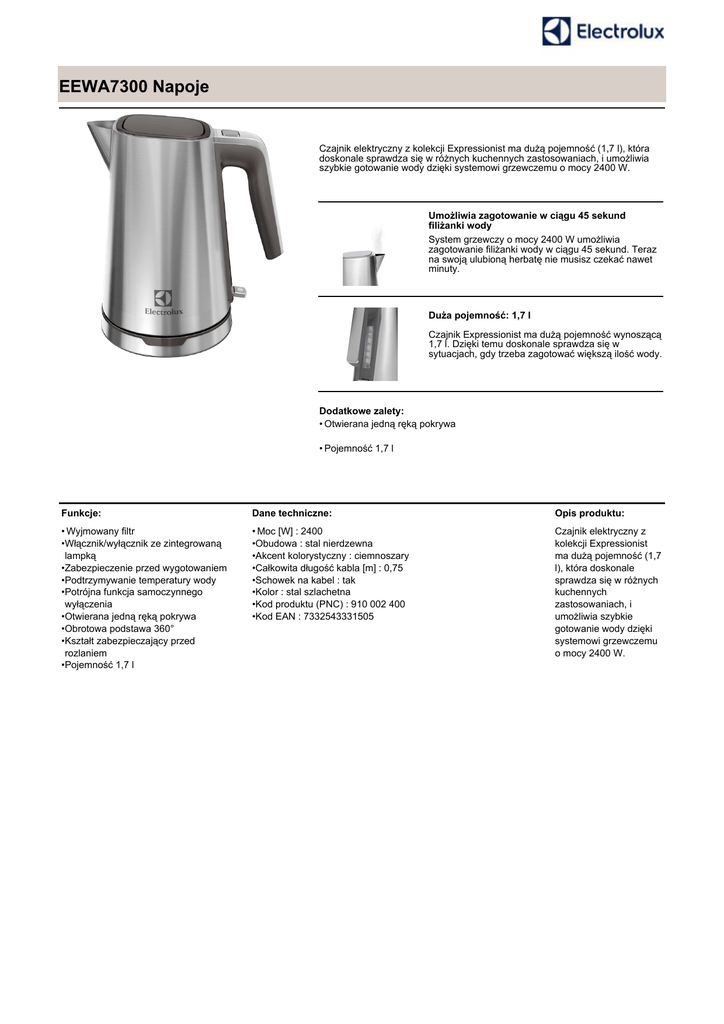 Electrolux

EEWA7300 Napoje

Electrolux

Czajnik elektryczny z kolekcji Expressionist ma dużą pojemność (1,7 l), która doskonale sprawdza się w różnych kuchennych zastosowaniach, i umożliwia szybkie gotowanie wody dzięki systemowi grzewczemu o mocy 2400 W.

Umożliwia zagotowanie w ciągu 45 sekund filiżanki wody
System grzewczy o mocy 2400 W umożliwia zagotowanie filiżanki wody w ciągu 45 sekund. Teraz na swoją ulubioną herbatę nie musisz czekać nawet minuty.

Duża pojemność: 1,7 l
Czajnik Expressionist ma dużą pojemność wynoszącą 1,7 l. Dzięki temu doskonale sprawdza się w sytuacjach, gdy trzeba zagotować większą ilość wody.

Dodatkowe zalety:
• Otwierana jedną ręką pokrywa

• Pojemność 1,7 l

Funkcje:
• Wyjmowany filtr
• Włącznik/wyłącznik ze zintegrowaną lampką
• Zabezpieczenie przed wygotowaniem
• Podtrzymywanie temperatury wody
• Potrójna funkcja samoczynnego wyłączenia
• Otwierana jedną ręką pokrywa
• Obrotowa podstawa 360°
• Kształt zabezpieczający przed rozlaniem
• Pojemność 1,7 l

Dane techniczne:
• Moc [W] : 2400
• Obudowa : stal nierdzewna
• Akcent kolorystyczny : ciemnoszary
• Całkowita długość kabla [m] : 0,75
• Schowek na kabel : tak
• Kolor : stal szlachetna
• Kod produktu (PNC) : 910 002 400
• Kod EAN : 7332543331505

Opis produktu:
Czajnik elektryczny z kolekcji Expressionist ma dużą pojemność (1,7 l), która doskonale sprawdza się w różnych kuchennych zastosowaniach, i umożliwia szybkie gotowanie wody dzięki systemowi grzewczemu o mocy 2400 W.